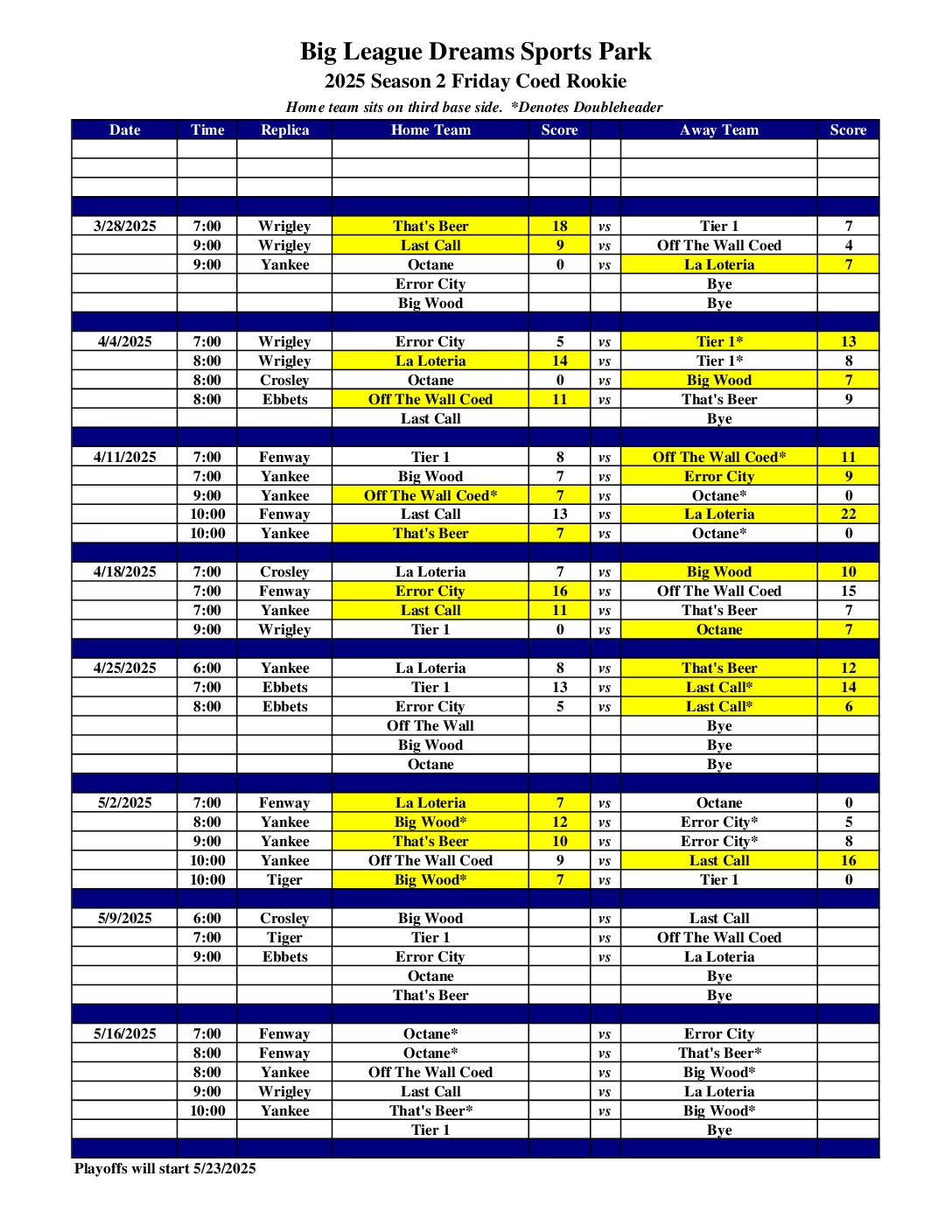 Big League Dreams Sports Park

2025 Season 2 Friday Coed Rookie

Home team sits on third base side. *Denotes Doubleheader

| Date | Time | Replica | Home Team | Score | | Away Team | Score |
|---|---|---|---|---|---|---|---|
| | | | | | | | |
| | | | | | | | |
| | | | | | | | |
| | | | | | | | |
| 3/28/2025 | 7:00 | Wrigley | That's Beer | 18 | vs | Tier 1 | 7 |
| | 9:00 | Wrigley | Last Call | 9 | vs | Off The Wall Coed | 4 |
| | 9:00 | Yankee | Octane | 0 | vs | La Loteria | 7 |
| | | | Error City | | | Bye | |
| | | | Big Wood | | | Bye | |
| | | | | | | | |
| 4/4/2025 | 7:00 | Wrigley | Error City | 5 | vs | Tier 1* | 13 |
| | 8:00 | Wrigley | La Loteria | 14 | vs | Tier 1* | 8 |
| | 8:00 | Crosley | Octane | 0 | vs | Big Wood | 7 |
| | 8:00 | Ebbets | Off The Wall Coed | 11 | vs | That's Beer | 9 |
| | | | Last Call | | | Bye | |
| | | | | | | | |
| 4/11/2025 | 7:00 | Fenway | Tier 1 | 8 | vs | Off The Wall Coed* | 11 |
| | 7:00 | Yankee | Big Wood | 7 | vs | Error City | 9 |
| | 9:00 | Yankee | Off The Wall Coed* | 7 | vs | Octane* | 0 |
| | 10:00 | Fenway | Last Call | 13 | vs | La Loteria | 22 |
| | 10:00 | Yankee | That's Beer | 7 | vs | Octane* | 0 |
| | | | | | | | |
| 4/18/2025 | 7:00 | Crosley | La Loteria | 7 | vs | Big Wood | 10 |
| | 7:00 | Fenway | Error City | 16 | vs | Off The Wall Coed | 15 |
| | 7:00 | Yankee | Last Call | 11 | vs | That's Beer | 7 |
| | 9:00 | Wrigley | Tier 1 | 0 | vs | Octane | 7 |
| | | | | | | | |
| 4/25/2025 | 6:00 | Yankee | La Loteria | 8 | vs | That's Beer | 12 |
| | 7:00 | Ebbets | Tier 1 | 13 | vs | Last Call* | 14 |
| | 8:00 | Ebbets | Error City | 5 | vs | Last Call* | 6 |
| | | | Off The Wall | | | Bye | |
| | | | Big Wood | | | Bye | |
| | | | Octane | | | Bye | |
| | | | | | | | |
| 5/2/2025 | 7:00 | Fenway | La Loteria | 7 | vs | Octane | 0 |
| | 8:00 | Yankee | Big Wood* | 12 | vs | Error City* | 5 |
| | 9:00 | Yankee | That's Beer | 10 | vs | Error City* | 8 |
| | 10:00 | Yankee | Off The Wall Coed | 9 | vs | Last Call | 16 |
| | 10:00 | Tiger | Big Wood* | 7 | vs | Tier 1 | 0 |
| | | | | | | | |
| 5/9/2025 | 6:00 | Crosley | Big Wood | | vs | Last Call | |
| | 7:00 | Tiger | Tier 1 | | vs | Off The Wall Coed | |
| | 9:00 | Ebbets | Error City | | vs | La Loteria | |
| | | | Octane | | | Bye | |
| | | | That's Beer | | | Bye | |
| | | | | | | | |
| 5/16/2025 | 7:00 | Fenway | Octane* | | vs | Error City | |
| | 8:00 | Fenway | Octane* | | vs | That's Beer* | |
| | 8:00 | Yankee | Off The Wall Coed | | vs | Big Wood* | |
| | 9:00 | Wrigley | Last Call | | vs | La Loteria | |
| | 10:00 | Yankee | That's Beer* | | vs | Big Wood* | |
| | | | Tier 1 | | | Bye | |
| | | | | | | | |

Playoffs will start 5/23/2025